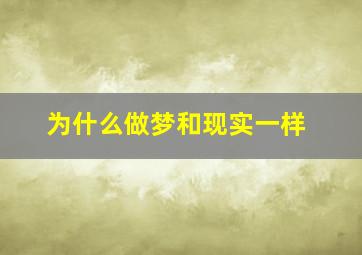 为什么做梦和现实一样